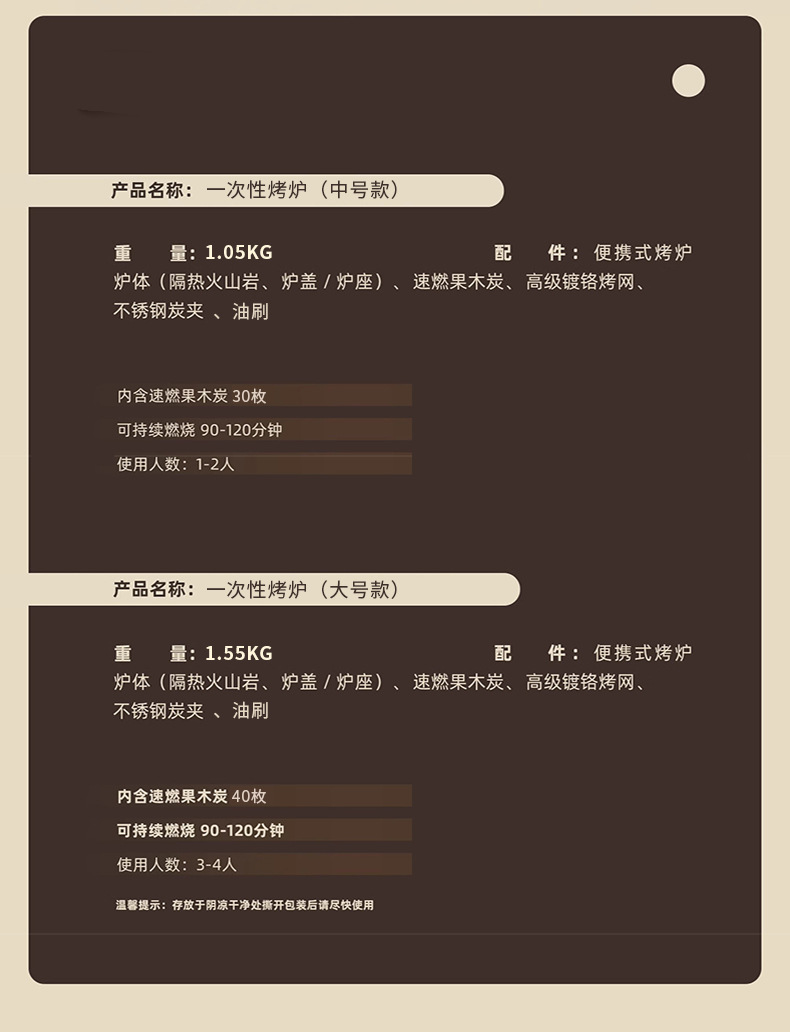 产品名称：一次性烤炉（中号款）

重　　量：1.05KG　　配　　件：便携式烤炉炉体（隔热火山岩、炉盖 / 炉座）、速燃果木炭、高级镀铬烤网、不锈钢炭夹 、油刷

内含速燃果木炭 30枚

可持续燃烧 90-120分钟

使用人数：1-2人

产品名称：一次性烤炉（大号款）

重　　量：1.55KG　　配　　件：便携式烤炉炉体（隔热火山岩、炉盖 / 炉座）、速燃果木炭、高级镀铬烤网、不锈钢炭夹 、油刷

内含速燃果木炭 40枚

可持续燃烧 90-120分钟

使用人数：3-4人

温馨提示：存放于阴凉干净处撕开包装后请尽快使用